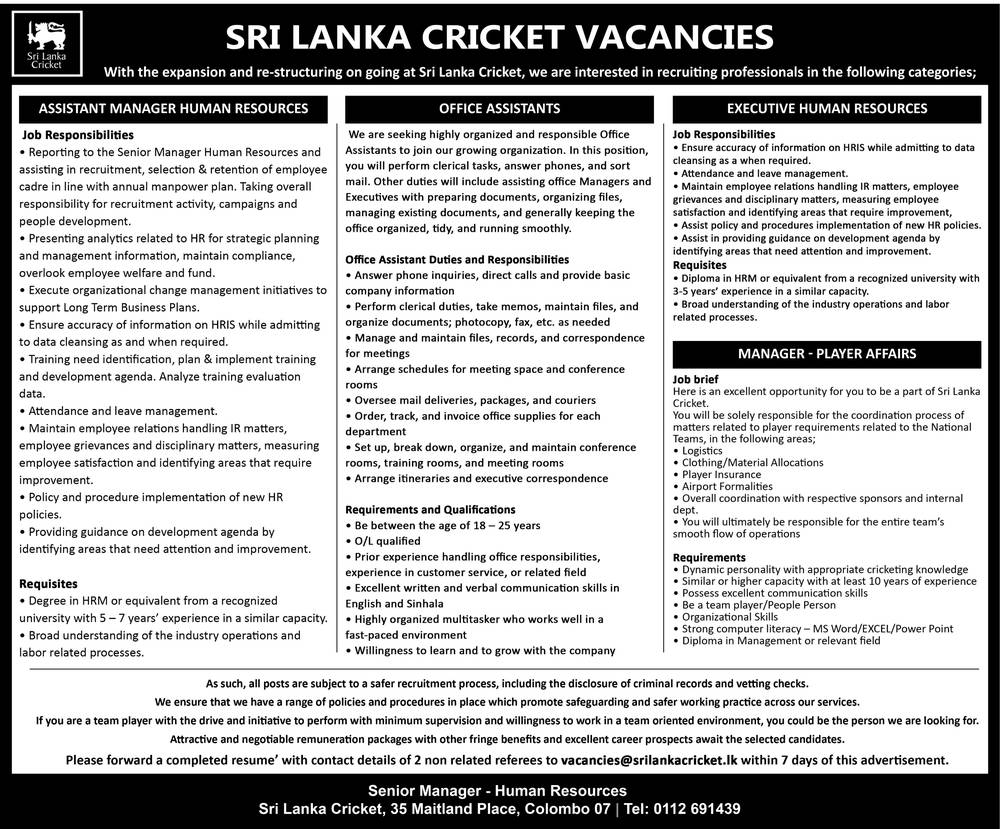 Sri Lanka Cricket

SRI LANKA CRICKET VACANCIES

With the expansion and re-structuring on going at Sri Lanka Cricket, we are interested in recruiting professionals in the following categories;

ASSISTANT MANAGER HUMAN RESOURCES

Job Responsibilities
• Reporting to the Senior Manager Human Resources and assisting in recruitment, selection & retention of employee cadre in line with annual manpower plan. Taking overall responsibility for recruitment activity, campaigns and people development.
• Presenting analytics related to HR for strategic planning and management information, maintain compliance, overlook employee welfare and fund.
• Execute organizational change management initiatives to support Long Term Business Plans.
• Ensure accuracy of information on HRIS while admitting to data cleansing as and when required.
• Training need identification, plan & implement training and development agenda. Analyze training evaluation data.
• Attendance and leave management.
• Maintain employee relations handling IR matters, employee grievances and disciplinary matters, measuring employee satisfaction and identifying areas that require improvement.
• Policy and procedure implementation of new HR policies.
• Providing guidance on development agenda by identifying areas that need attention and improvement.

Requisites
• Degree in HRM or equivalent from a recognized university with 5 – 7 years' experience in a similar capacity.
• Broad understanding of the industry operations and labor related processes.

OFFICE ASSISTANTS

We are seeking highly organized and responsible Office Assistants to join our growing organization. In this position, you will perform clerical tasks, answer phones, and sort mail. Other duties will include assisting office Managers and Executives with preparing documents, organizing files, managing existing documents, and generally keeping the office organized, tidy, and running smoothly.

Office Assistant Duties and Responsibilities
• Answer phone inquiries, direct calls and provide basic company information
• Perform clerical duties, take memos, maintain files, and organize documents; photocopy, fax, etc. as needed
• Manage and maintain files, records, and correspondence for meetings
• Arrange schedules for meeting space and conference rooms
• Oversee mail deliveries, packages, and couriers
• Order, track, and invoice office supplies for each department
• Set up, break down, organize, and maintain conference rooms, training rooms, and meeting rooms
• Arrange itineraries and executive correspondence

Requirements and Qualifications
• Be between the age of 18 – 25 years
• O/L qualified
• Prior experience handling office responsibilities, experience in customer service, or related field
• Excellent written and verbal communication skills in English and Sinhala
• Highly organized multitasker who works well in a fast-paced environment
• Willingness to learn and to grow with the company

EXECUTIVE HUMAN RESOURCES

Job Responsibilities
• Ensure accuracy of information on HRIS while admitting to data cleansing as a when required.
• Attendance and leave management.
• Maintain employee relations handling IR matters, employee grievances and disciplinary matters, measuring employee satisfaction and identifying areas that require improvement,
• Assist policy and procedures implementation of new HR policies.
• Assist in providing guidance on development agenda by identifying areas that need attention and improvement.
Requisites
• Diploma in HRM or equivalent from a recognized university with 3-5 years' experience in a similar capacity.
• Broad understanding of the industry operations and labor related processes.

MANAGER - PLAYER AFFAIRS

Job brief
Here is an excellent opportunity for you to be a part of Sri Lanka Cricket.
You will be solely responsible for the coordination process of matters related to player requirements related to the National Teams, in the following areas;
• Logistics
• Clothing/Material Allocations
• Player Insurance
• Airport Formalities
• Overall coordination with respective sponsors and internal dept.
• You will ultimately be responsible for the entire team's smooth flow of operations

Requirements
• Dynamic personality with appropriate cricketing knowledge
• Similar or higher capacity with at least 10 years of experience
• Possess excellent communication skills
• Be a team player/People Person
• Organizational Skills
• Strong computer literacy – MS Word/EXCEL/Power Point
• Diploma in Management or relevant field

As such, all posts are subject to a safer recruitment process, including the disclosure of criminal records and vetting checks.
We ensure that we have a range of policies and procedures in place which promote safeguarding and safer working practice across our services.
If you are a team player with the drive and initiative to perform with minimum supervision and willingness to work in a team oriented environment, you could be the person we are looking for.
Attractive and negotiable remuneration packages with other fringe benefits and excellent career prospects await the selected candidates.
Please forward a completed resume' with contact details of 2 non related referees to vacancies@srilankacricket.lk within 7 days of this advertisement.

Senior Manager - Human Resources
Sri Lanka Cricket, 35 Maitland Place, Colombo 07 | Tel: 0112 691439